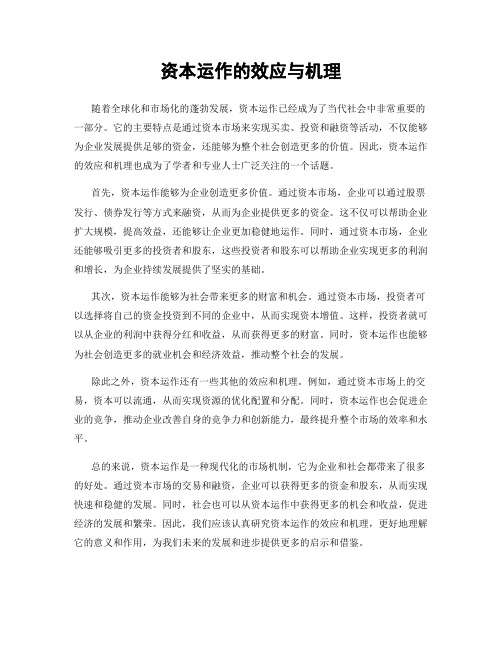 资本运作的效应与机理

随着全球化和市场化的蓬勃发展，资本运作已经成为了当代社会中非常重要的一部分。它的主要特点是通过资本市场来实现买卖、投资和融资等活动，不仅能够为企业发展提供足够的资金，还能够为整个社会创造更多的价值。因此，资本运作的效应和机理也成为了学者和专业人士广泛关注的一个话题。

首先，资本运作能够为企业创造更多价值。通过资本市场，企业可以通过股票发行、债券发行等方式来融资，从而为企业提供更多的资金。这不仅可以帮助企业扩大规模，提高效益，还能够让企业更加稳健地运作。同时，通过资本市场，企业还能够吸引更多的投资者和股东，这些投资者和股东可以帮助企业实现更多的利润和增长，为企业持续发展提供了坚实的基础。

其次，资本运作能够为社会带来更多的财富和机会。通过资本市场，投资者可以选择将自己的资金投资到不同的企业中，从而实现资本增值。这样，投资者就可以从企业的利润中获得分红和收益，从而获得更多的财富。同时，资本运作也能够为社会创造更多的就业机会和经济效益，推动整个社会的发展。

除此之外，资本运作还有一些其他的效应和机理。例如，通过资本市场上的交易，资本可以流通，从而实现资源的优化配置和分配。同时，资本运作也会促进企业的竞争，推动企业改善自身的竞争力和创新能力，最终提升整个市场的效率和水平。

总的来说，资本运作是一种现代化的市场机制，它为企业和社会都带来了很多的好处。通过资本市场的交易和融资，企业可以获得更多的资金和股东，从而实现快速和稳健的发展。同时，社会也可以从资本运作中获得更多的机会和收益，促进经济的发展和繁荣。因此，我们应该认真研究资本运作的效应和机理，更好地理解它的意义和作用，为我们未来的发展和进步提供更多的启示和借鉴。